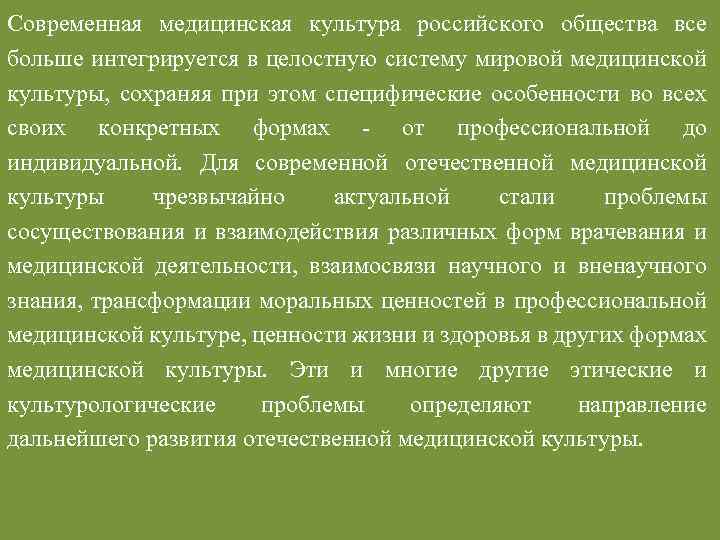 Современная медицинская культура российского общества все больше интегрируется в целостную систему мировой медицинской культуры, сохраняя при этом специфические особенности во всех своих конкретных формах - от профессиональной до индивидуальной. Для современной отечественной медицинской культуры чрезвычайно актуальной стали проблемы сосуществования и взаимодействия различных форм врачевания и медицинской деятельности, взаимосвязи научного и вненаучного знания, трансформации моральных ценностей в профессиональной медицинской культуре, ценности жизни и здоровья в других формах медицинской культуры. Эти и многие другие этические и культурологические проблемы определяют направление дальнейшего развития отечественной медицинской культуры.